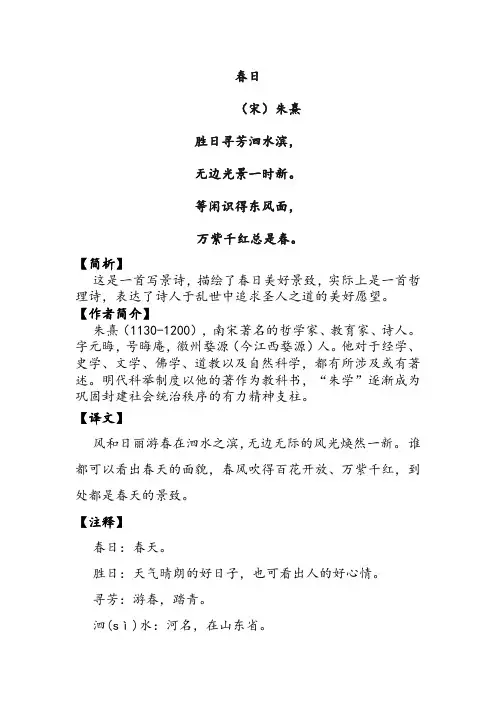 春日

（宋）朱熹

胜日寻芳泗水滨，

无边光景一时新。

等闲识得东风面，

万紫千红总是春。

【简析】
这是一首写景诗，描绘了春日美好景致，实际上是一首哲理诗，表达了诗人于乱世中追求圣人之道的美好愿望。

【作者简介】
朱熹（1130-1200），南宋著名的哲学家、教育家、诗人。字元晦，号晦庵，徽州婺源（今江西婺源）人。他对于经学、史学、文学、佛学、道教以及自然科学，都有所涉及或有著述。明代科举制度以他的著作为教科书，“朱学”逐渐成为巩固封建社会统治秩序的有力精神支柱。

【译文】
风和日丽游春在泗水之滨，无边无际的风光焕然一新。谁都可以看出春天的面貌，春风吹得百花开放、万紫千红，到处都是春天的景致。

【注释】
春日：春天。

胜日：天气晴朗的好日子，也可看出人的好心情。

寻芳：游春，踏青。

泗(sì)水：河名，在山东省。